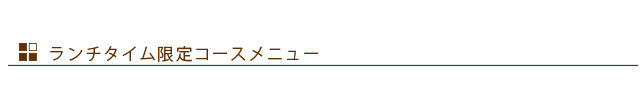 ランチタイム限定コースメニュー